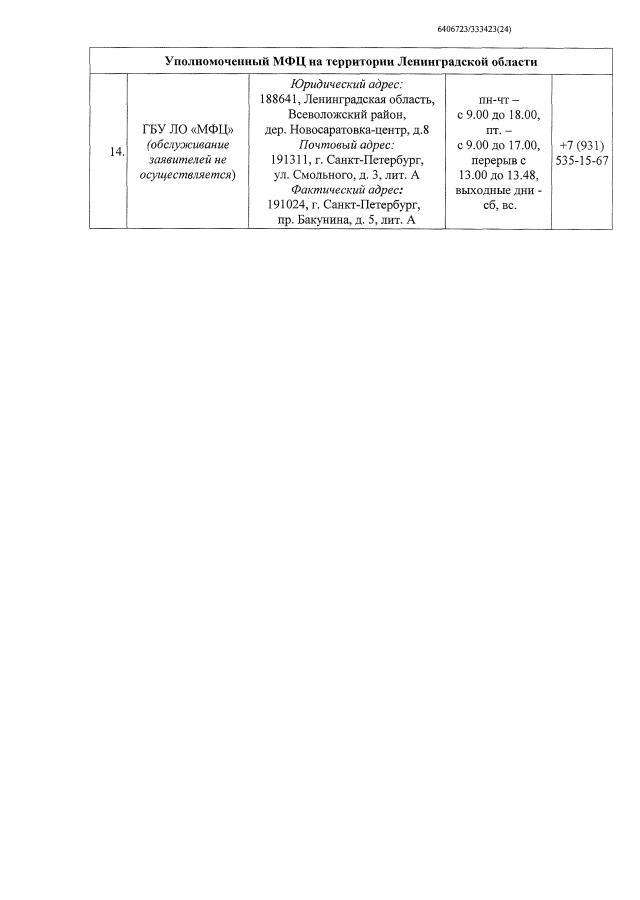 6406723/333423(24)

| Уполномоченный МФЦ на территории Ленинградской области | | | | |
|---|---|---|---|---|
| 14. | ГБУ ЛО «МФЦ» (обслуживание заявителей не осуществляется) | Юридический адрес: 188641, Ленинградская область, Всеволожский район, дер. Новосаратовка-центр, д.8 Почтовый адрес: 191311, г. Санкт-Петербург, ул. Смольного, д. 3, лит. А Фактический адрес: 191024, г. Санкт-Петербург, пр. Бакунина, д. 5, лит. А | пн-чт – с 9.00 до 18.00, пт. – с 9.00 до 17.00, перерыв с 13.00 до 13.48, выходные дни - сб, вс. | +7 (931) 535-15-67 |